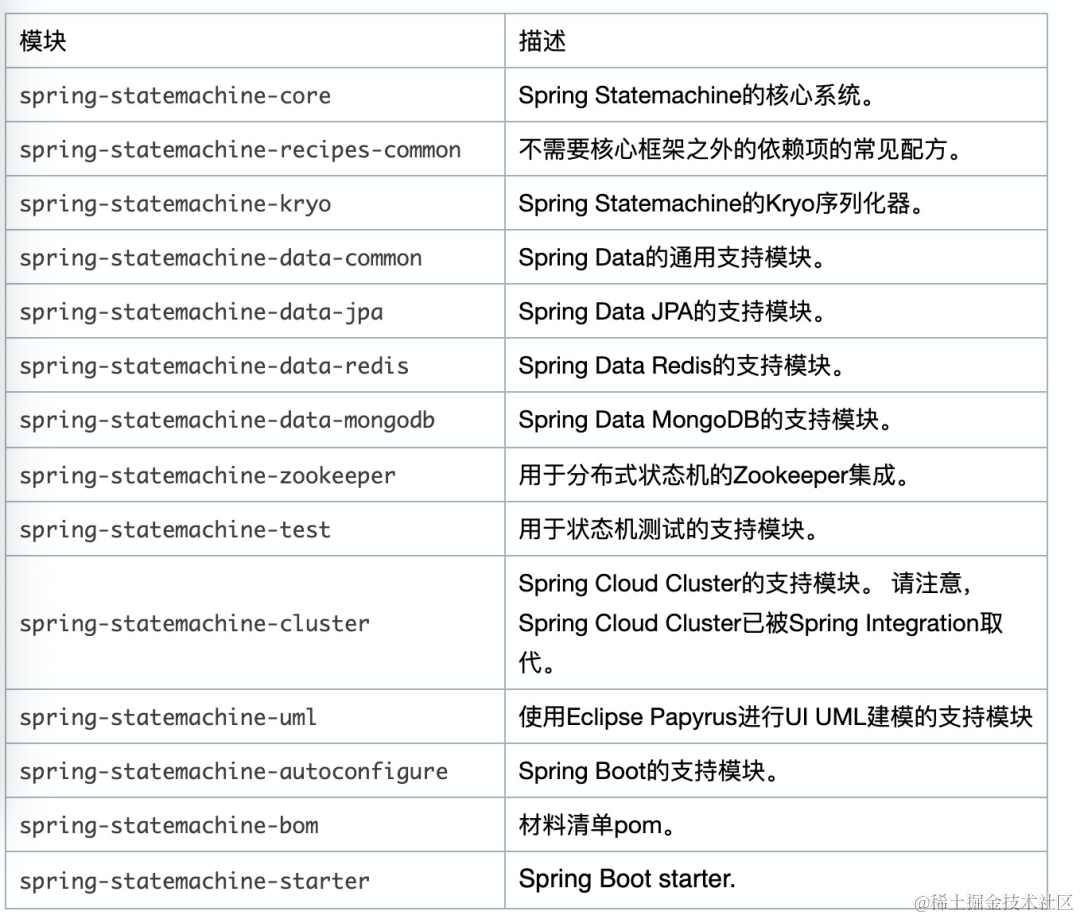 | 模块 | 描述 |
|---|---|
| spring-statemachine-core | Spring Statemachine的核心系统。 |
| spring-statemachine-recipes-common | 不需要核心框架之外的依赖项的常见配方。 |
| spring-statemachine-kryo | Spring Statemachine的Kryo序列化器。 |
| spring-statemachine-data-common | Spring Data的通用支持模块。 |
| spring-statemachine-data-jpa | Spring Data JPA的支持模块。 |
| spring-statemachine-data-redis | Spring Data Redis的支持模块。 |
| spring-statemachine-data-mongodb | Spring Data MongoDB的支持模块。 |
| spring-statemachine-zookeeper | 用于分布式状态机的Zookeeper集成。 |
| spring-statemachine-test | 用于状态机测试的支持模块。 |
| spring-statemachine-cluster | Spring Cloud Cluster的支持模块。 请注意，Spring Cloud Cluster已被Spring Integration取代。 |
| spring-statemachine-uml | 使用Eclipse Papyrus进行UI UML建模的支持模块 |
| spring-statemachine-autoconfigure | Spring Boot的支持模块。 |
| spring-statemachine-bom | 材料清单pom。 |
| spring-statemachine-starter | Spring Boot starter. |

@稀土掘金技术社区